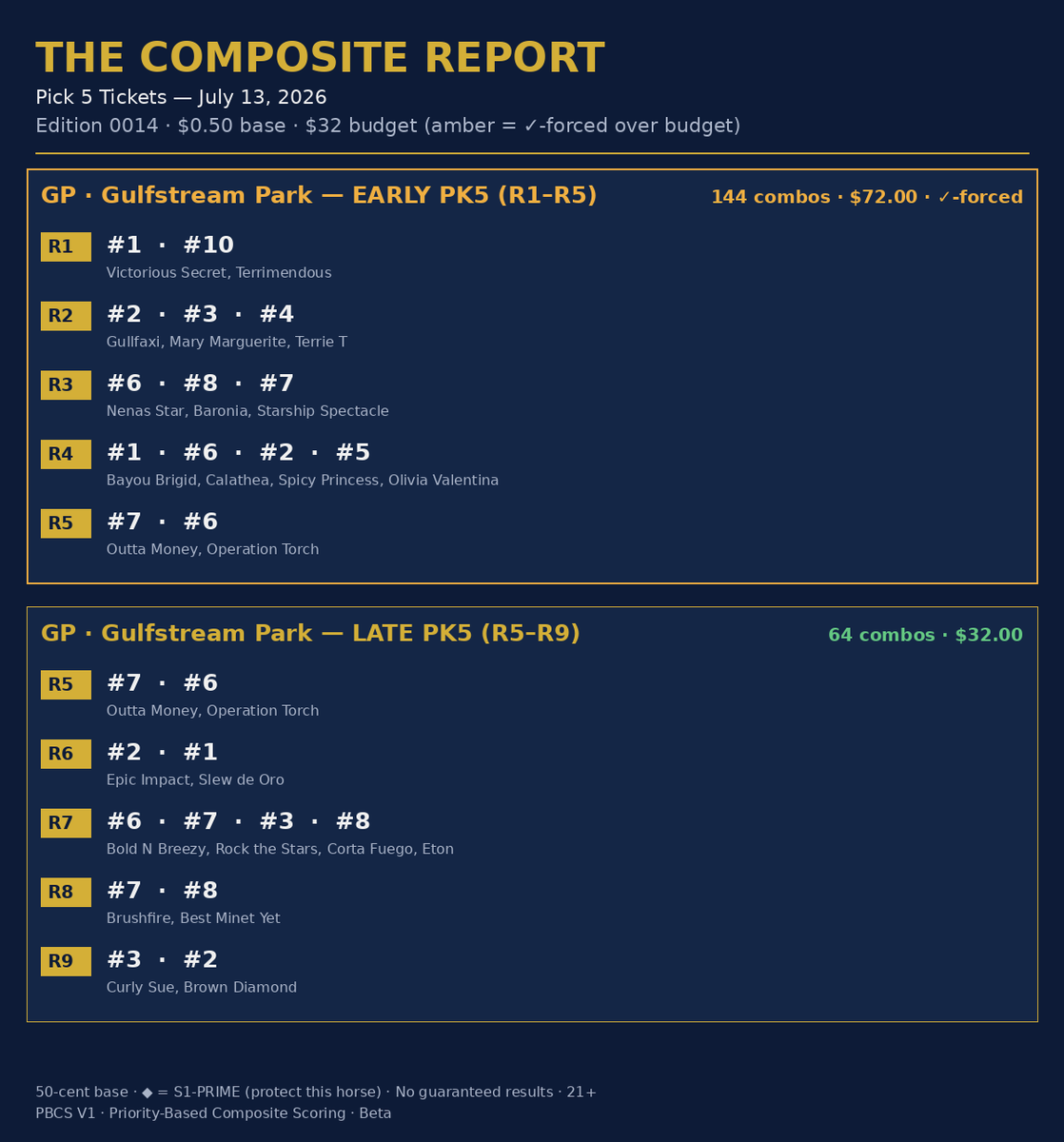 THE COMPOSITE REPORT

Pick 5 Tickets — July 13, 2026

Edition 0014 · $0.50 base · $32 budget (amber = ✓-forced over budget)

GP · Gulfstream Park — EARLY PK5 (R1–R5)

144 combos · $72.00 · ✓-forced

R1
#1 · #10
Victorious Secret, Terrimendous

R2
#2 · #3 · #4
Gullfaxi, Mary Marguerite, Terrie T

R3
#6 · #8 · #7
Nenas Star, Baronia, Starship Spectacle

R4
#1 · #6 · #2 · #5
Bayou Brigid, Calathea, Spicy Princess, Olivia Valentina

R5
#7 · #6
Outta Money, Operation Torch

GP · Gulfstream Park — LATE PK5 (R5–R9)

64 combos · $32.00

R5
#7 · #6
Outta Money, Operation Torch

R6
#2 · #1
Epic Impact, Slew de Oro

R7
#6 · #7 · #3 · #8
Bold N Breezy, Rock the Stars, Corta Fuego, Eton

R8
#7 · #8
Brushfire, Best Minet Yet

R9
#3 · #2
Curly Sue, Brown Diamond

50-cent base · ◆ = S1-PRIME (protect this horse) · No guaranteed results · 21+
PBCS V1 · Priority-Based Composite Scoring · Beta